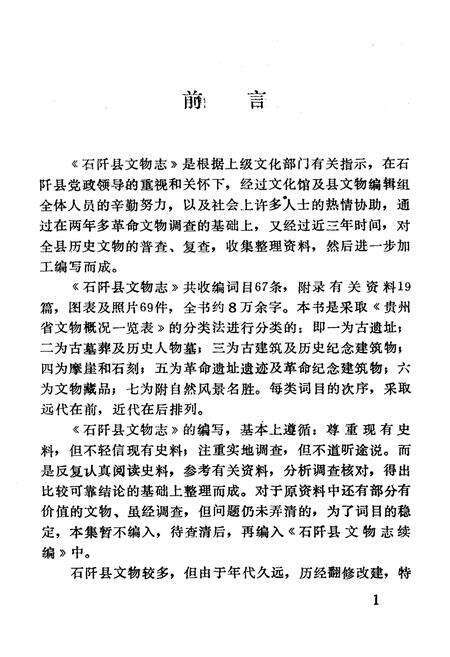 前　言

《石阡县文物志》是根据上级文化部门有关指示，在石阡县党政领导的重视和关怀下，经过文化馆及县文物编辑组全体人员的辛勤努力，以及社会上许多人士的热情协助，通过在两年多革命文物调查的基础上，又经过近三年时间，对全县历史文物的普查、复查，收集整理资料，然后进一步加工编写而成。

《石阡县文物志》共收编词目67条，附录有关资料19篇，图表及照片69件，全书约8万余字。本书是采取《贵州省文物概况一览表》的分类法进行分类的：即一为古遗址；二为古墓葬及历史人物墓；三为古建筑及历史纪念建筑物；四为摩崖和石刻；五为革命遗址遗迹及革命纪念建筑物；六为文物藏品；七为附自然风景名胜。每类词目的次序，采取远代在前，近代在后排列。

《石阡县文物志》的编写，基本上遵循：尊重现有史料，但不轻信现有史料；注重实地调查，但不道听途说。而是反复认真阅读史料，参考有关资料，分析调查核对，得出比较可靠结论的基础上整理而成。对于原资料中还有部分有价值的文物、虽经调查，但问题仍未弄清的，为了词目的稳定，本集暂不编入，待查清后，再编入《石阡县文物志续编》中。

石阡县文物较多，但由于年代久远，历经翻修改建，特

1